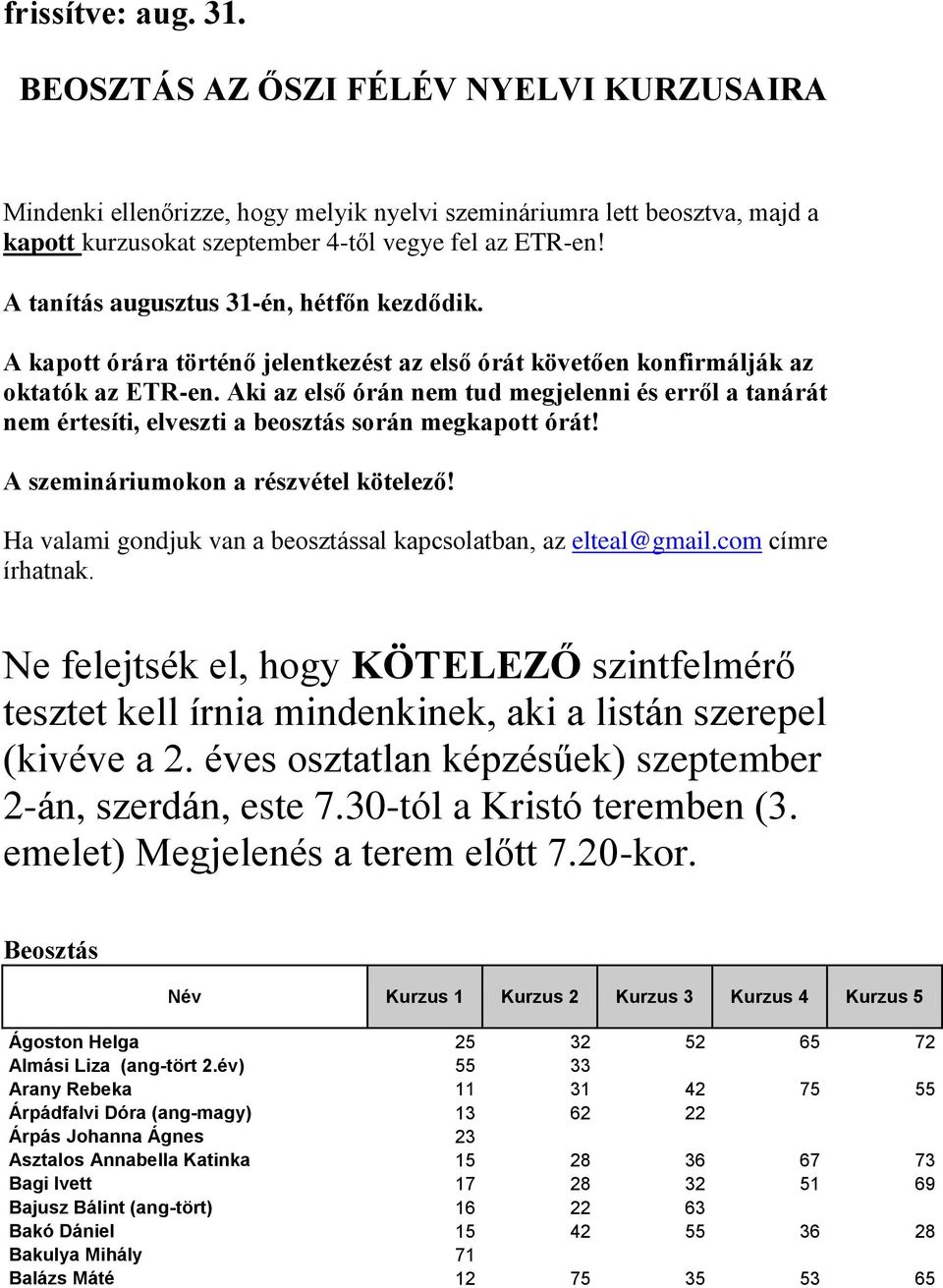 frissítve: aug. 31.

BEOSZTÁS AZ ŐSZI FÉLÉV NYELVI KURZUSAIRA

Mindenki ellenőrizze, hogy melyik nyelvi szemináriumra lett beosztva, majd a kapott kurzusokat szeptember 4-től vegye fel az ETR-en!

A tanítás augusztus 31-én, hétfőn kezdődik.

A kapott órára történő jelentkezést az első órát követően konfirmálják az oktatók az ETR-en. Aki az első órán nem tud megjelenni és erről a tanárát nem értesíti, elveszti a beosztás során megkapott órát!

A szemináriumokon a részvétel kötelező!

Ha valami gondjuk van a beosztással kapcsolatban, az elteal@gmail.com címre írhatnak.

Ne felejtsék el, hogy KÖTELEZŐ szintfelmérő tesztet kell írnia mindenkinek, aki a listán szerepel (kivéve a 2. éves osztatlan képzésűek) szeptember 2-án, szerdán, este 7.30-tól a Kristó teremben (3. emelet) Megjelenés a terem előtt 7.20-kor.

Beosztás

| Név | Kurzus 1 | Kurzus 2 | Kurzus 3 | Kurzus 4 | Kurzus 5 |
|---|---|---|---|---|---|
| Ágoston Helga | 25 | 32 | 52 | 65 | 72 |
| Almási Liza (ang-tört 2.év) | 55 | 33 | | | |
| Arany Rebeka | 11 | 31 | 42 | 75 | 55 |
| Árpádfalvi Dóra (ang-magy) | 13 | 62 | 22 | | |
| Árpás Johanna Ágnes | 23 | | | | |
| Asztalos Annabella Katinka | 15 | 28 | 36 | 67 | 73 |
| Bagi Ivett | 17 | 28 | 32 | 51 | 69 |
| Bajusz Bálint (ang-tört) | 16 | 22 | 63 | | |
| Bakó Dániel | 15 | 42 | 55 | 36 | 28 |
| Bakulya Mihály | 71 | | | | |
| Balázs Máté | 12 | 75 | 35 | 53 | 65 |